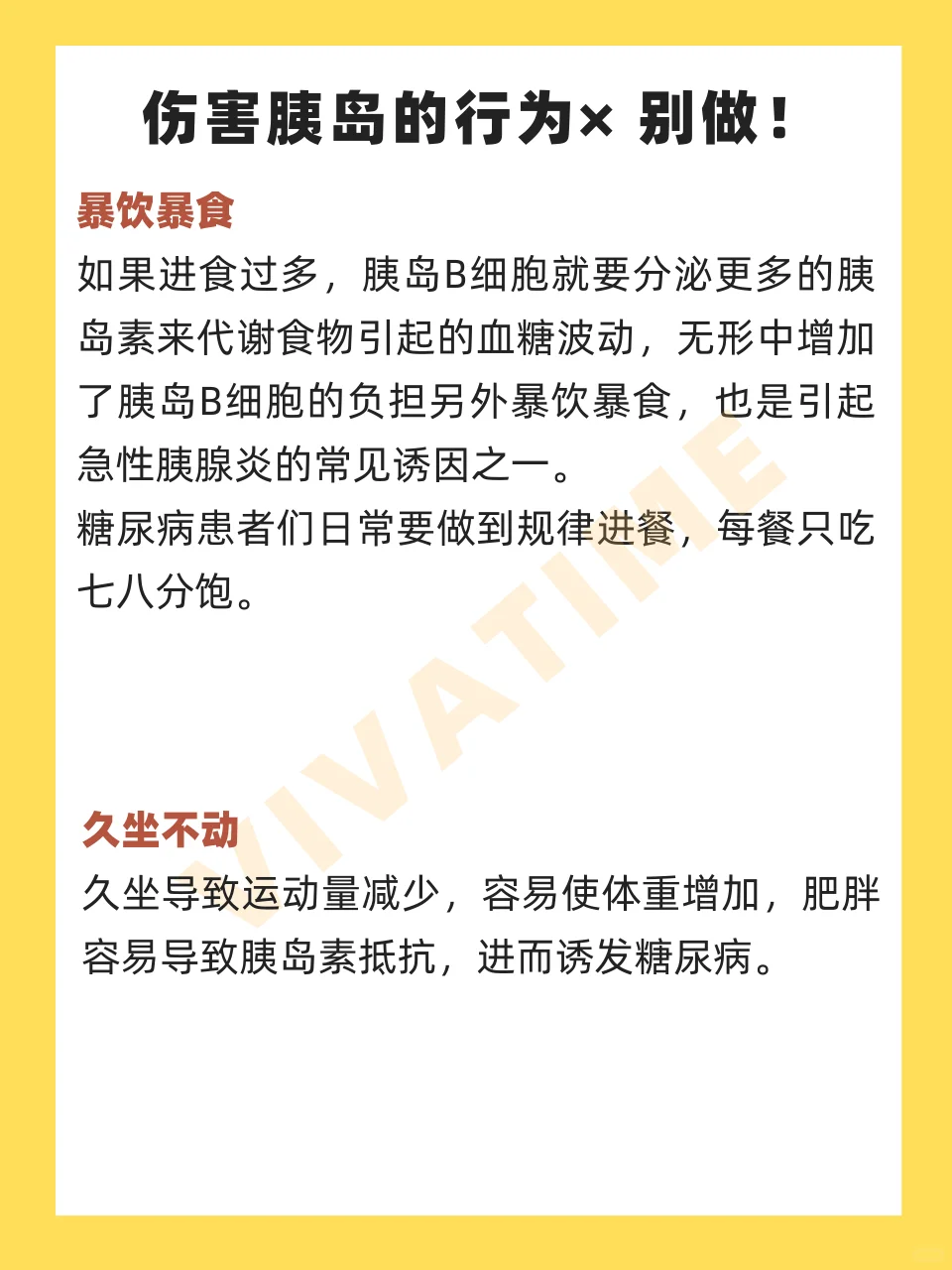 伤害胰岛的行为× 别做！

暴饮暴食

如果进食过多，胰岛B细胞就要分泌更多的胰岛素来代谢食物引起的血糖波动，无形中增加了胰岛B细胞的负担另外暴饮暴食，也是引起急性胰腺炎的常见诱因之一。
糖尿病患者们日常要做到规律进餐，每餐只吃七八分饱。

VIVATIME

久坐不动

久坐导致运动量减少，容易使体重增加，肥胖容易导致胰岛素抵抗，进而诱发糖尿病。